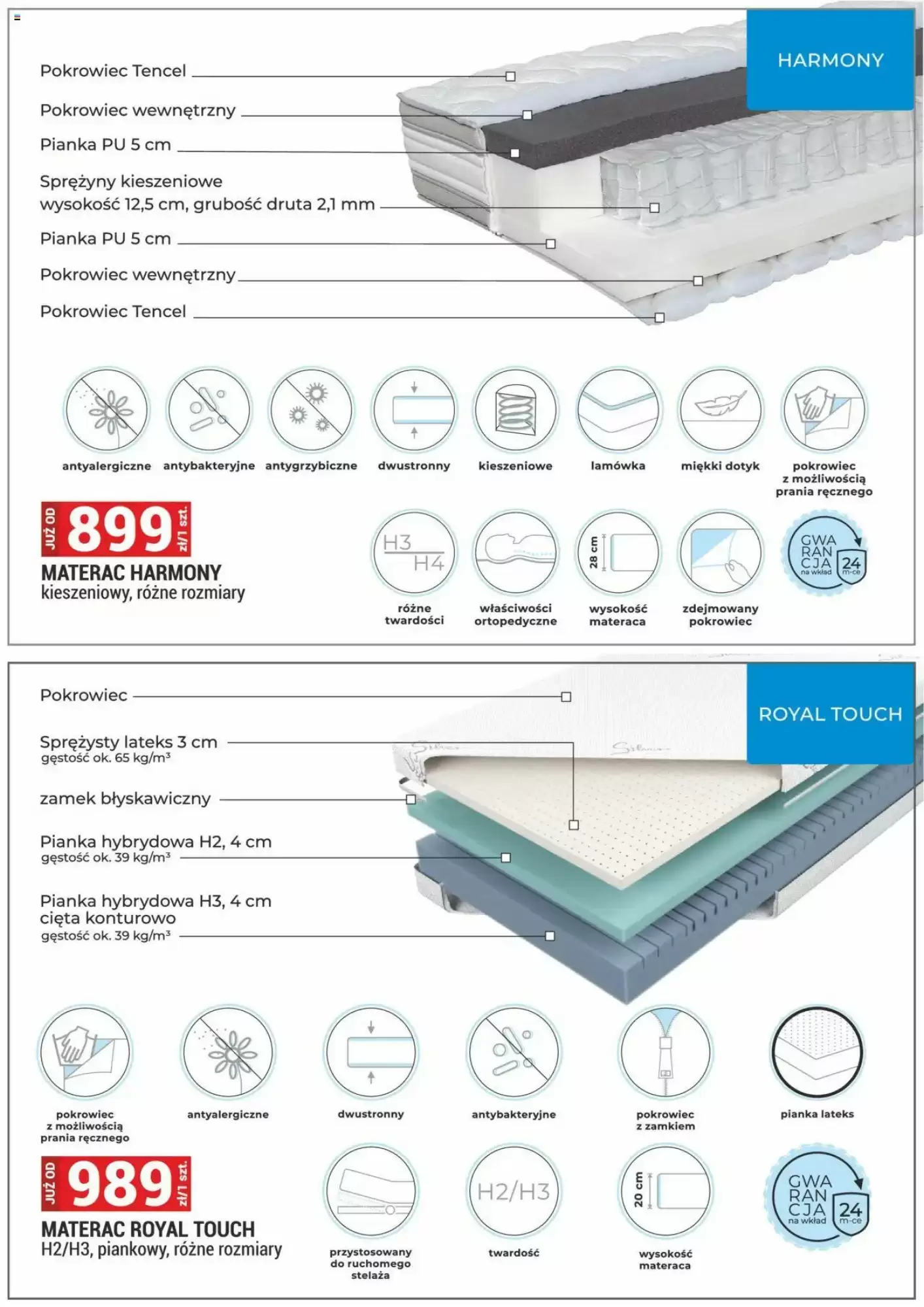 HARMONY

Pokrowiec Tencel

Pokrowiec wewnętrzny

Pianka PU 5 cm

Sprężyny kieszeniowe wysokość 12,5 cm, grubość druta 2,1 mm

Pianka PU 5 cm

Pokrowiec wewnętrzny

Pokrowiec Tencel

antyalergiczne antybakteryjne antygrzybiczne dwustronny kieszeniowe lamówka miękki dotyk pokrowiec z możliwością prania ręcznego

JUŻ OD 899 zł/1 szt.

MATERAC HARMONY
kieszeniowy, różne rozmiary

H3 H4
różne twardości

właściwości ortopedyczne

28 cm
wysokość materaca

zdejmowany pokrowiec

GWA RAN CJA na wkład 24 m-ce

ROYAL TOUCH

Pokrowiec

Sprężysty lateks 3 cm
gęstość ok. 65 kg/m³

zamek błyskawiczny

Pianka hybrydowa H2, 4 cm
gęstość ok. 39 kg/m³

Pianka hybrydowa H3, 4 cm cięta konturowo
gęstość ok. 39 kg/m³

pokrowiec z możliwością prania ręcznego

antyalergiczne

dwustronny

antybakteryjne

pokrowiec z zamkiem

pianka lateks

JUŻ OD 989 zł/1 szt.

MATERAC ROYAL TOUCH
H2/H3, piankowy, różne rozmiary

przystosowany do ruchomego stelaża

H2/H3
twardość

20 cm
wysokość materaca

GWA RAN CJA na wkład 24 m-ce